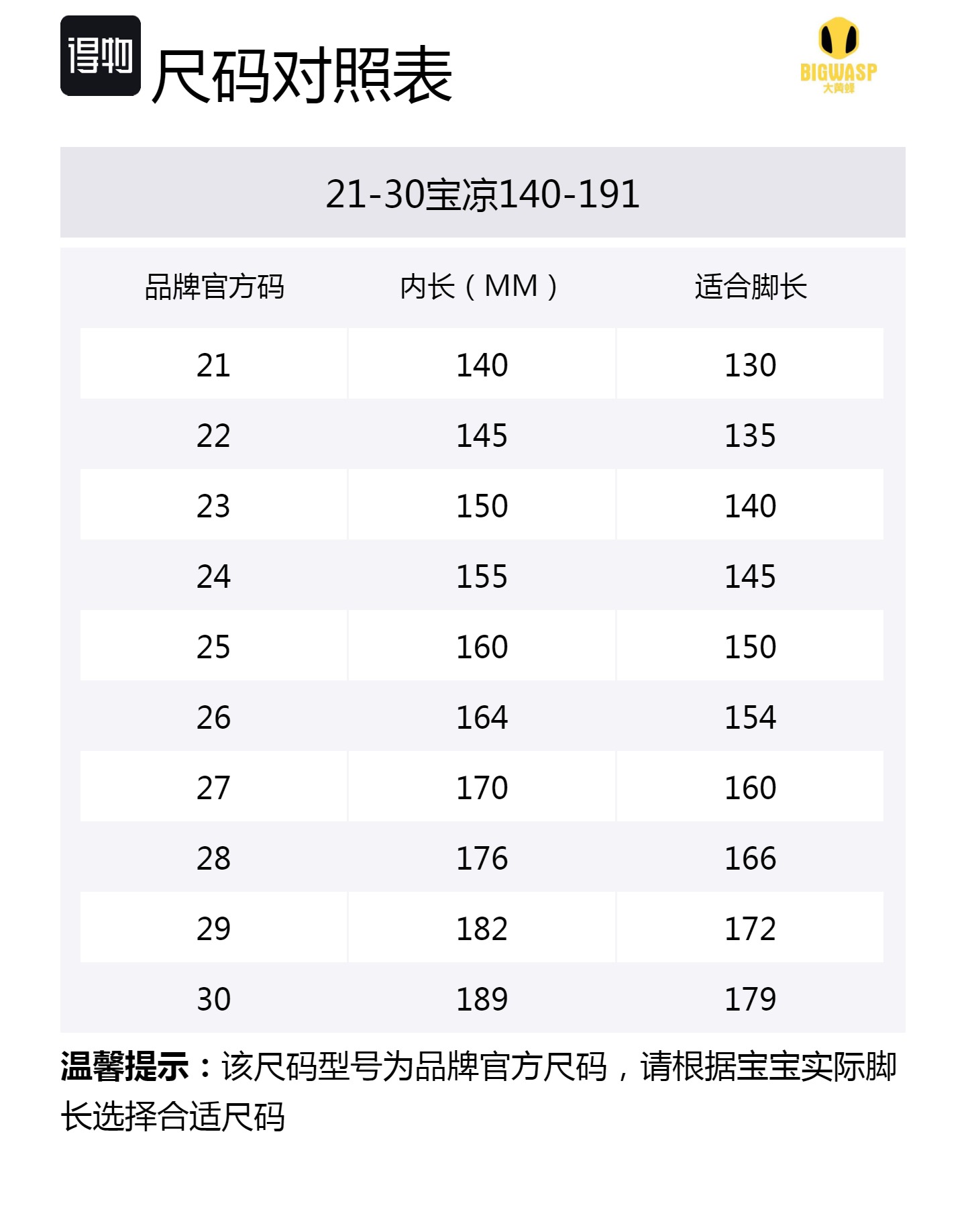 得物

尺码对照表

BIGWASP
大黄蜂

21-30宝凉140-191

| 品牌官方码 | 内长（MM） | 适合脚长 |
|---|---|---|
| 21 | 140 | 130 |
| 22 | 145 | 135 |
| 23 | 150 | 140 |
| 24 | 155 | 145 |
| 25 | 160 | 150 |
| 26 | 164 | 154 |
| 27 | 170 | 160 |
| 28 | 176 | 166 |
| 29 | 182 | 172 |
| 30 | 189 | 179 |

温馨提示：该尺码型号为品牌官方尺码，请根据宝宝实际脚长选择合适尺码